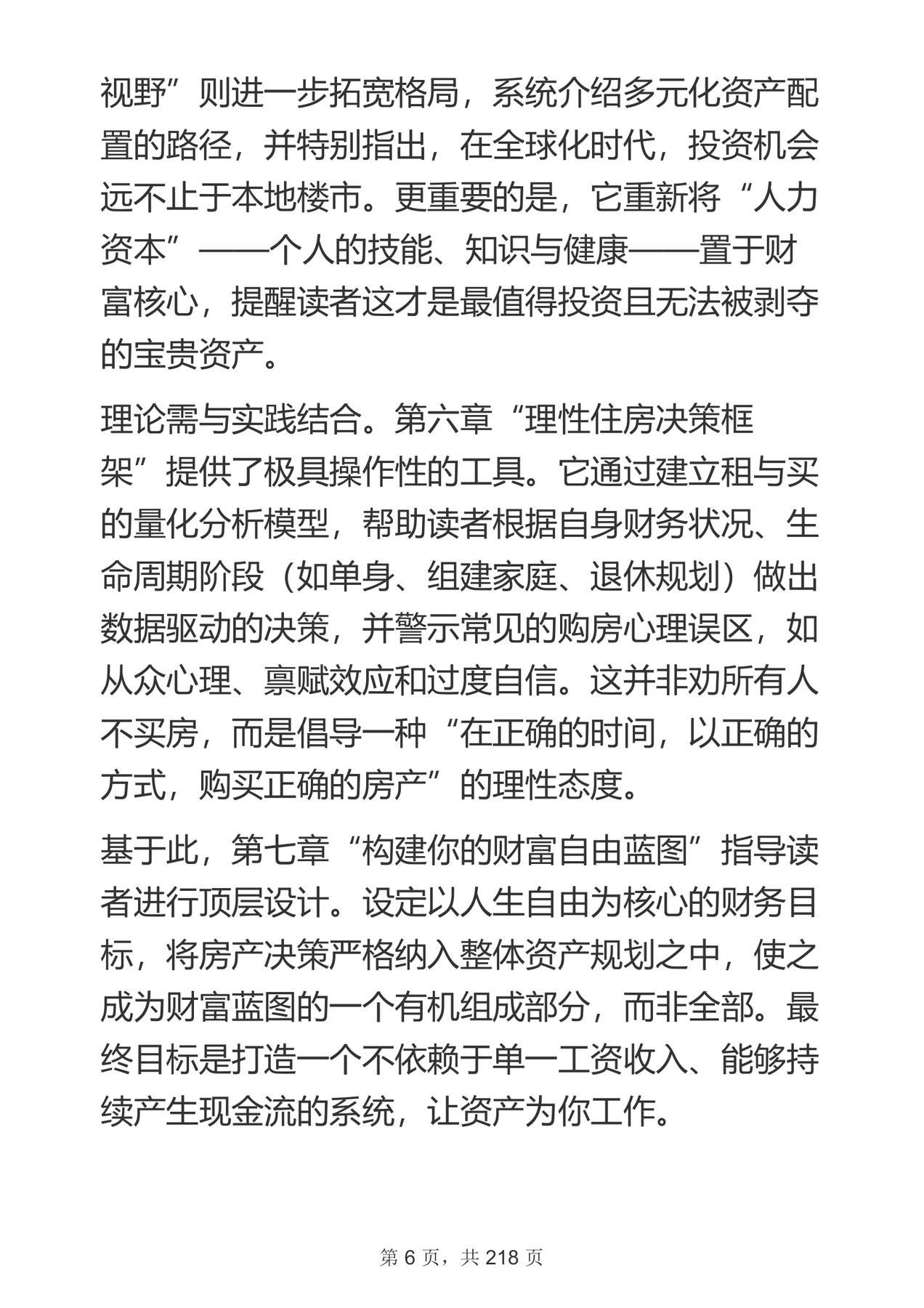 视野”则进一步拓宽格局，系统介绍多元化资产配置的路径，并特别指出，在全球化时代，投资机会远不止于本地楼市。更重要的是，它重新将“人力资本”——个人的技能、知识与健康——置于财富核心，提醒读者这才是最值得投资且无法被剥夺的宝贵资产。

理论需与实践结合。第六章“理性住房决策框架”提供了极具操作性的工具。它通过建立租与买的量化分析模型，帮助读者根据自身财务状况、生命周期阶段（如单身、组建家庭、退休规划）做出数据驱动的决策，并警示常见的购房心理误区，如从众心理、禀赋效应和过度自信。这并非劝所有人不买房，而是倡导一种“在正确的时间，以正确的方式，购买正确的房产”的理性态度。

基于此，第七章“构建你的财富自由蓝图”指导读者进行顶层设计。设定以人生自由为核心的财务目标，将房产决策严格纳入整体资产规划之中，使之成为财富蓝图的一个有机组成部分，而非全部。最终目标是打造一个不依赖于单一工资收入、能够持续产生现金流的系统，让资产为你工作。

第6页，共218页